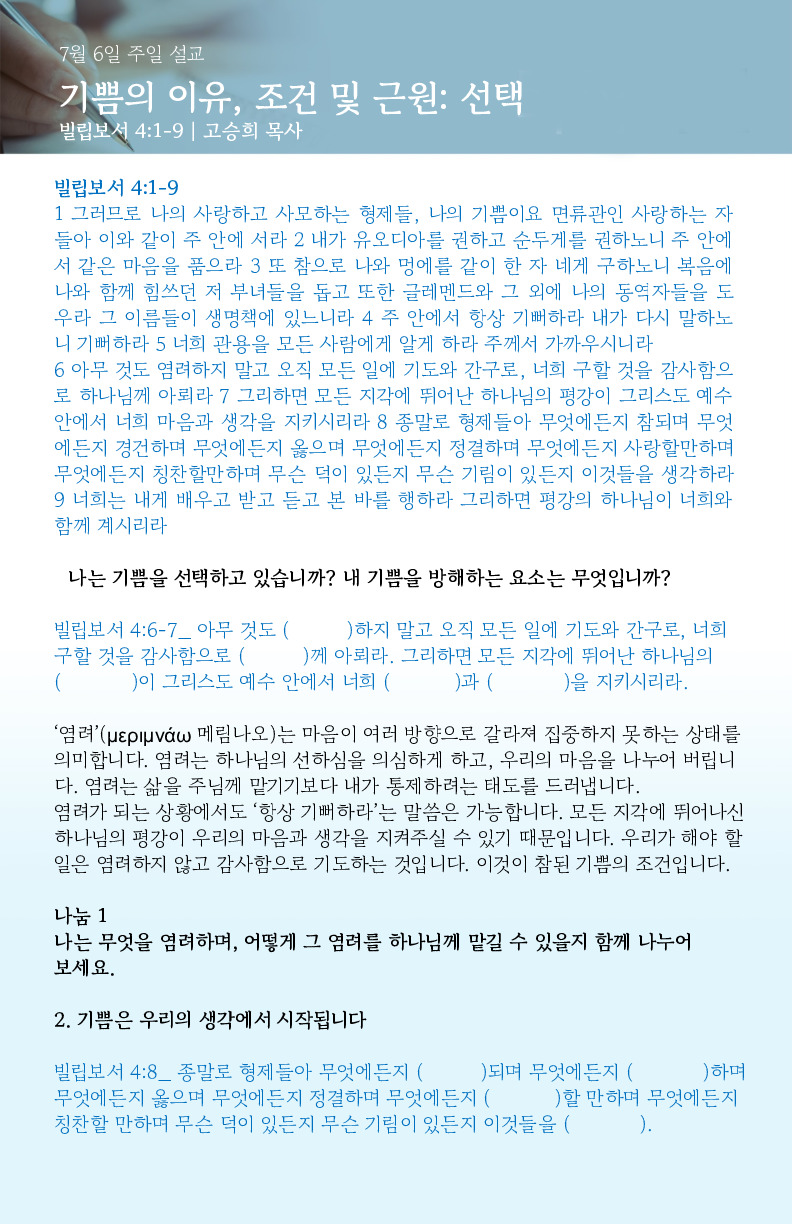 7월 6일 주일 설교

기쁨의 이유, 조건 및 근원: 선택

빌립보서 4:1-9 | 고승희 목사

빌립보서 4:1-9

1 그러므로 나의 사랑하고 사모하는 형제들, 나의 기쁨이요 면류관인 사랑하는 자들아 이와 같이 주 안에 서라 2 내가 유오디아를 권하고 순두게를 권하노니 주 안에서 같은 마음을 품으라 3 또 참으로 나와 멍에를 같이 한 자 네게 구하노니 복음에 나와 함께 힘쓰던 저 부녀들을 돕고 또한 글레멘드와 그 외에 나의 동역자들을 도우라 그 이름들이 생명책에 있느니라 4 주 안에서 항상 기뻐하라 내가 다시 말하노니 기뻐하라 5 너희 관용을 모든 사람에게 알게 하라 주께서 가까우시니라

6 아무 것도 염려하지 말고 오직 모든 일에 기도와 간구로, 너희 구할 것을 감사함으로 하나님께 아뢰라 7 그리하면 모든 지각에 뛰어난 하나님의 평강이 그리스도 예수 안에서 너희 마음과 생각을 지키시리라 8 종말로 형제들아 무엇에든지 참되며 무엇에든지 경건하며 무엇에든지 옳으며 무엇에든지 정결하며 무엇에든지 사랑할만하며 무엇에든지 칭찬할만하며 무슨 덕이 있든지 무슨 기림이 있든지 이것들을 생각하라 9 너희는 내게 배우고 받고 듣고 본 바를 행하라 그리하면 평강의 하나님이 너희와 함께 계시리라

나는 기쁨을 선택하고 있습니까? 내 기쁨을 방해하는 요소는 무엇입니까?

빌립보서 4:6-7_ 아무 것도 (          )하지 말고 오직 모든 일에 기도와 간구로, 너희 구할 것을 감사함으로 (          )께 아뢰라. 그리하면 모든 지각에 뛰어난 하나님의 (          )이 그리스도 예수 안에서 너희 (          )과 (          )을 지키시리라.

‘염려’(μεριμνάω 메림나오)는 마음이 여러 방향으로 갈라져 집중하지 못하는 상태를 의미합니다. 염려는 하나님의 선하심을 의심하게 하고, 우리의 마음을 나누어 버립니다. 염려는 삶을 주님께 맡기기보다 내가 통제하려는 태도를 드러냅니다.
염려가 되는 상황에서도 ‘항상 기뻐하라’는 말씀은 가능합니다. 모든 지각에 뛰어나신 하나님의 평강이 우리의 마음과 생각을 지켜주실 수 있기 때문입니다. 우리가 해야 할 일은 염려하지 않고 감사함으로 기도하는 것입니다. 이것이 참된 기쁨의 조건입니다.

나눔 1
나는 무엇을 염려하며, 어떻게 그 염려를 하나님께 맡길 수 있을지 함께 나누어 보세요.

2. 기쁨은 우리의 생각에서 시작됩니다

빌립보서 4:8_ 종말로 형제들아 무엇에든지 (          )되며 무엇에든지 (          )하며 무엇에든지 옳으며 무엇에든지 정결하며 무엇에든지 (          )할 만하며 무엇에든지 칭찬할 만하며 무슨 덕이 있든지 무슨 기림이 있든지 이것들을 (          ).